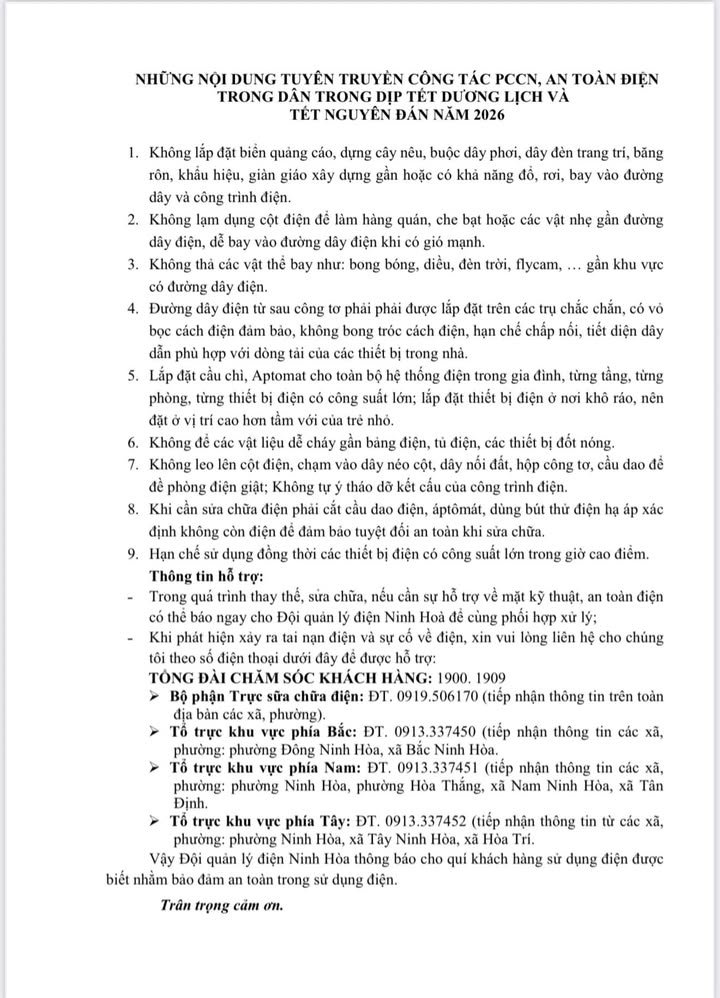 NHỮNG NỘI DUNG TUYÊN TRUYỀN CÔNG TÁC PCCN, AN TOÀN ĐIỆN TRONG DÂN TRONG DỊP TẾT DƯƠNG LỊCH VÀ TẾT NGUYÊN ĐÁN NĂM 2026

1. Không lắp đặt biển quảng cáo, dựng cây nêu, buộc dây phơi, dây đèn trang trí, băng rôn, khẩu hiệu, giàn giáo xây dựng gần hoặc có khả năng đổ, rơi, bay vào đường dây và công trình điện.
2. Không lạm dụng cột điện để làm hàng quán, che bạt hoặc các vật nhẹ gần đường dây điện, dễ bay vào đường dây điện khi có gió mạnh.
3. Không thả các vật thể bay như: bong bóng, diều, đèn trời, flycam, … gần khu vực có đường dây điện.
4. Đường dây điện từ sau công tơ phải phải được lắp đặt trên các trụ chắc chắn, có vỏ bọc cách điện đảm bảo, không bong tróc cách điện, hạn chế chấp nối, tiết diện dây dẫn phù hợp với dòng tải của các thiết bị trong nhà.
5. Lắp đặt cầu chì, Aptomat cho toàn bộ hệ thống điện trong gia đình, từng tầng, từng phòng, từng thiết bị điện có công suất lớn; lắp đặt thiết bị điện ở nơi khô ráo, nên đặt ở vị trí cao hơn tầm với của trẻ nhỏ.
6. Không để các vật liệu dễ cháy gần bảng điện, tủ điện, các thiết bị đốt nóng.
7. Không leo lên cột điện, chạm vào dây néo cột, dây nối đất, hộp công tơ, cầu dao để đề phòng điện giật; Không tự ý tháo dỡ kết cấu của công trình điện.
8. Khi cần sửa chữa điện phải cắt cầu dao điện, áptômát, dùng bút thử điện hạ áp xác định không còn điện để đảm bảo tuyệt đối an toàn khi sửa chữa.
9. Hạn chế sử dụng đồng thời các thiết bị điện có công suất lớn trong giờ cao điểm.

Thông tin hỗ trợ:
- Trong quá trình thay thế, sửa chữa, nếu cần sự hỗ trợ về mặt kỹ thuật, an toàn điện có thể báo ngay cho Đội quản lý điện Ninh Hoà để cùng phối hợp xử lý;
- Khi phát hiện xảy ra tai nạn điện và sự cố về điện, xin vui lòng liên hệ cho chúng tôi theo số điện thoại dưới đây để được hỗ trợ:
TỔNG ĐÀI CHĂM SÓC KHÁCH HÀNG: 1900. 1909
➢ Bộ phận Trực sữa chữa điện: ĐT. 0919.506170 (tiếp nhận thông tin trên toàn địa bàn các xã, phường).
➢ Tổ trực khu vực phía Bắc: ĐT. 0913.337450 (tiếp nhận thông tin các xã, phường: phường Đông Ninh Hòa, xã Bắc Ninh Hòa.
➢ Tổ trực khu vực phía Nam: ĐT. 0913.337451 (tiếp nhận thông tin các xã, phường: phường Ninh Hòa, phường Hòa Thắng, xã Nam Ninh Hòa, xã Tân Định.
➢ Tổ trực khu vực phía Tây: ĐT. 0913.337452 (tiếp nhận thông tin từ các xã, phường: phường Ninh Hòa, xã Tây Ninh Hòa, xã Hòa Trí.

Vậy Đội quản lý điện Ninh Hòa thông báo cho quí khách hàng sử dụng điện được biết nhằm bảo đảm an toàn trong sử dụng điện.

Trân trọng cảm ơn.